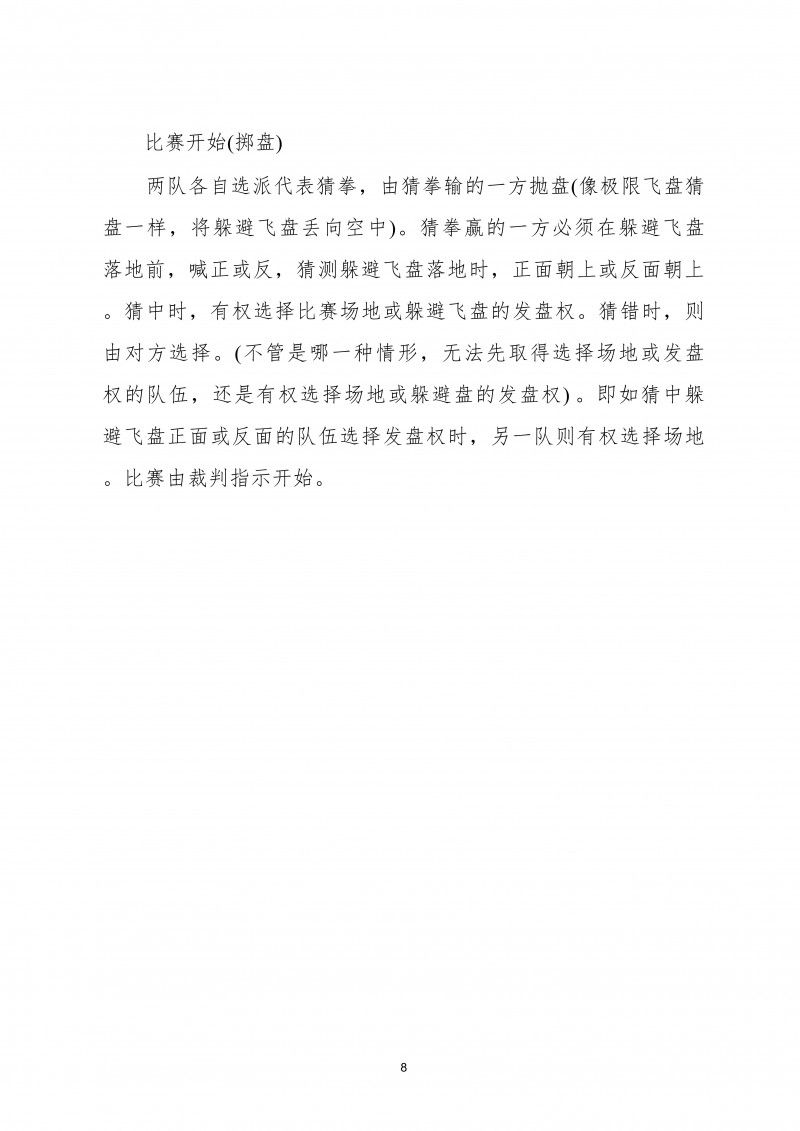 比赛开始(掷盘)

两队各自选派代表猜拳，由猜拳输的一方抛盘(像极限飞盘猜盘一样，将躲避飞盘丢向空中)。猜拳赢的一方必须在躲避飞盘落地前，喊正或反，猜测躲避飞盘落地时，正面朝上或反面朝上。猜中时，有权选择比赛场地或躲避飞盘的发盘权。猜错时，则由对方选择。(不管是哪一种情形，无法先取得选择场地或发盘权的队伍，还是有权选择场地或躲避盘的发盘权)。即如猜中躲避飞盘正面或反面的队伍选择发盘权时，另一队则有权选择场地。比赛由裁判指示开始。

8